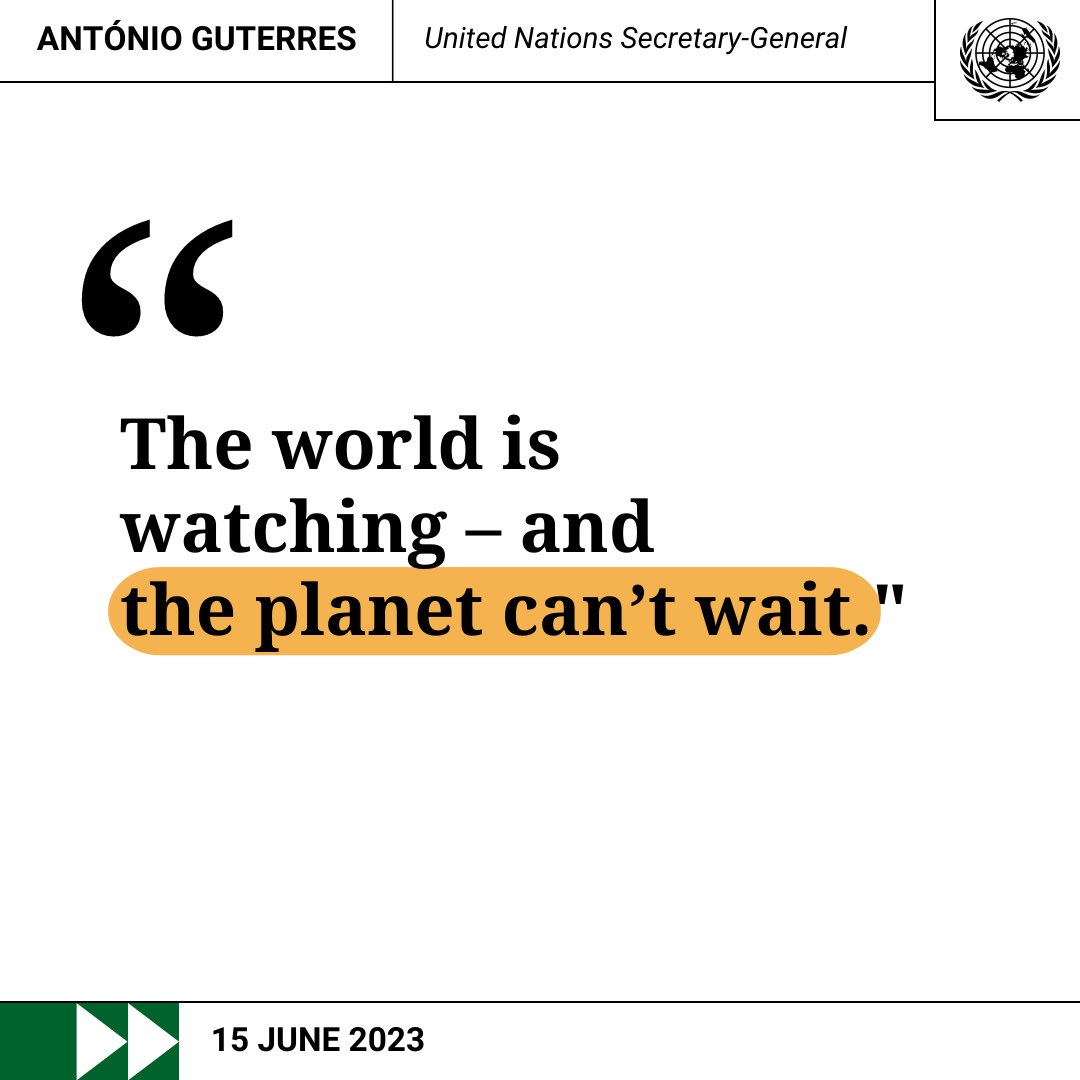 ANTÓNIO GUTERRES United Nations Secretary-General

“

The world is watching – and the planet can’t wait."

15 JUNE 2023